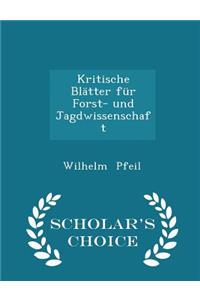 Kritische Blätter für Forst- und Jagdwissenschaft

Wilhelm Pfeil

SCHOLAR'S CHOICE